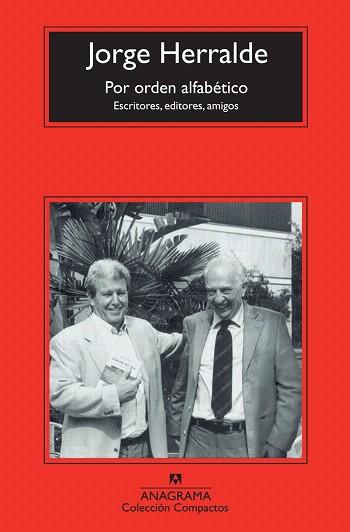 Jorge Herralde

Por orden alfabético

Escritores, editores, amigos

ANAGRAMA

Colección Compactos